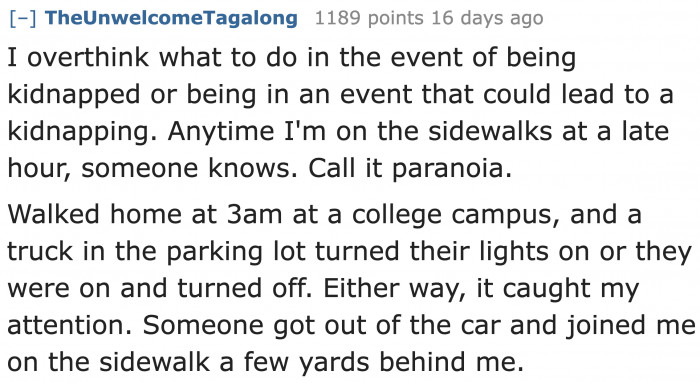 [–] TheUnwelcomeTagalong 1189 points 16 days ago

I overthink what to do in the event of being kidnapped or being in an event that could lead to a kidnapping. Anytime I'm on the sidewalks at a late hour, someone knows. Call it paranoia.

Walked home at 3am at a college campus, and a truck in the parking lot turned their lights on or they were on and turned off. Either way, it caught my attention. Someone got out of the car and joined me on the sidewalk a few yards behind me.